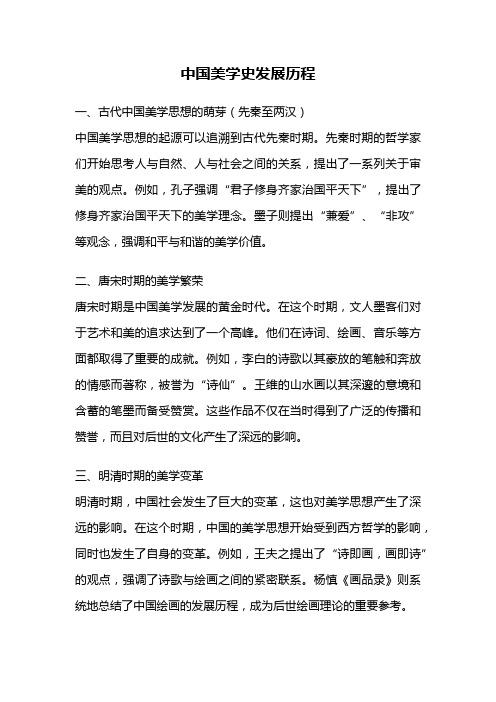 中国美学史发展历程

一、古代中国美学思想的萌芽（先秦至两汉）

中国美学思想的起源可以追溯到古代先秦时期。先秦时期的哲学家们开始思考人与自然、人与社会之间的关系，提出了一系列关于审美的观点。例如，孔子强调“君子修身齐家治国平天下”，提出了修身齐家治国平天下的美学理念。墨子则提出“兼爱”、“非攻”等观念，强调和平与和谐的美学价值。

二、唐宋时期的美学繁荣

唐宋时期是中国美学发展的黄金时代。在这个时期，文人墨客们对于艺术和美的追求达到了一个高峰。他们在诗词、绘画、音乐等方面都取得了重要的成就。例如，李白的诗歌以其豪放的笔触和奔放的情感而著称，被誉为“诗仙”。王维的山水画以其深邃的意境和含蓄的笔墨而备受赞赏。这些作品不仅在当时得到了广泛的传播和赞誉，而且对后世的文化产生了深远的影响。

三、明清时期的美学变革

明清时期，中国社会发生了巨大的变革，这也对美学思想产生了深远的影响。在这个时期，中国的美学思想开始受到西方哲学的影响，同时也发生了自身的变革。例如，王夫之提出了“诗即画，画即诗”的观点，强调了诗歌与绘画之间的紧密联系。杨慎《画品录》则系统地总结了中国绘画的发展历程，成为后世绘画理论的重要参考。